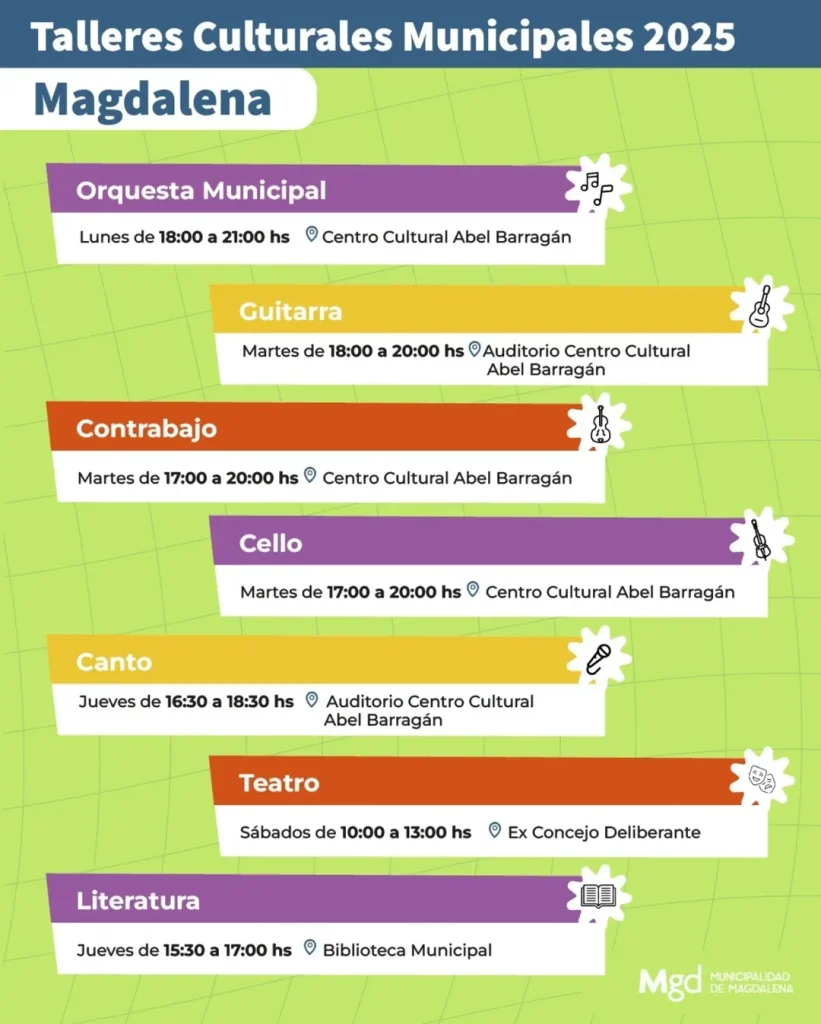 Talleres Culturales Municipales 2025

Magdalena

Orquesta Municipal

Lunes de 18:00 a 21:00 hs Centro Cultural Abel Barragán

Guitarra

Martes de 18:00 a 20:00 hs Auditorio Centro Cultural Abel Barragán

Contrabajo

Martes de 17:00 a 20:00 hs Centro Cultural Abel Barragán

Cello

Martes de 17:00 a 20:00 hs Centro Cultural Abel Barragán

Canto

Jueves de 16:30 a 18:30 hs Auditorio Centro Cultural Abel Barragán

Teatro

Sábados de 10:00 a 13:00 hs Ex Concejo Deliberante

Literatura

Jueves de 15:30 a 17:00 hs Biblioteca Municipal

Mgd MUNICIPALIDAD DE MAGDALENA